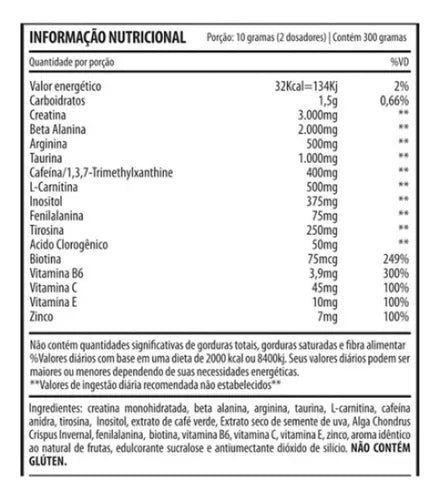 INFORMAÇÃO NUTRICIONAL Porção: 10 gramas (2 dosadores) | Contém 300 gramas

| Quantidade por porção | | %VD |
|---|---|---|
| Valor energético | 32Kcal=134Kj | 2% |
| Carboidratos | 1,5g | 0,66% |
| Creatina | 3.000mg | ** |
| Beta Alanina | 2.000mg | ** |
| Arginina | 500mg | ** |
| Taurina | 1.000mg | ** |
| Cafeína/1,3,7-Trimethylxanthine | 400mg | ** |
| L-Carnitina | 500mg | ** |
| Inositol | 375mg | ** |
| Fenilalanina | 75mg | ** |
| Tirosina | 250mg | ** |
| Acido Clorogênico | 50mg | ** |
| Biotina | 75mcg | 249% |
| Vitamina B6 | 3,9mg | 300% |
| Vitamina C | 45mg | 100% |
| Vitamina E | 10mg | 100% |
| Zinco | 7mg | 100% |

Não contém quantidades significativas de gorduras totais, gorduras saturadas e fibra alimentar %Valores diários com base em uma dieta de 2000 kcal ou 8400kj. Seus valores diários podem ser maiores ou menores dependendo de suas necessidades energéticas.
**Valores de ingestão diária recomendada não estabelecidos**

Ingredientes: creatina monohidratada, beta alanina, arginina, taurina, L-carnitina, cafeína anidra, tirosina, Inositol, extrato de café verde, Extrato seco de semente de uva, Alga Chondrus Crispus Invernal, fenilalanina, biotina, vitamina B6, vitamina C, vitamina E, zinco, aroma idêntico ao natural de frutas, edulcorante sucralose e antiumectante dióxido de silício. NÃO CONTÉM GLÚTEN.